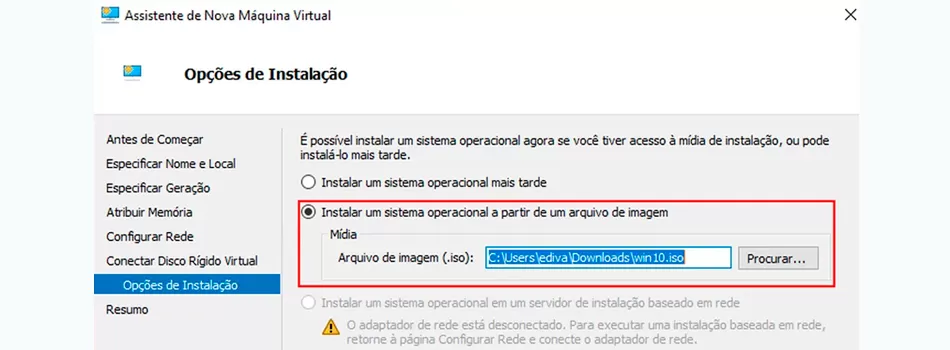 Assistente de Nova Máquina Virtual

Opções de Instalação

Antes de Começar
Especificar Nome e Local
Especificar Geração
Atribuir Memória
Configurar Rede
Conectar Disco Rígido Virtual
Opções de Instalação
Resumo

É possível instalar um sistema operacional agora se você tiver acesso à mídia de instalação, ou pode instalá-lo mais tarde.

Instalar um sistema operacional mais tarde

Instalar um sistema operacional a partir de um arquivo de imagem

Mídia

Arquivo de imagem (.iso): C:\Users\ediva\Downloads\win10.iso Procurar...

Instalar um sistema operacional em um servidor de instalação baseado em rede

O adaptador de rede está desconectado. Para executar uma instalação baseada em rede, retorne à página Configurar Rede e conecte o adaptador de rede.